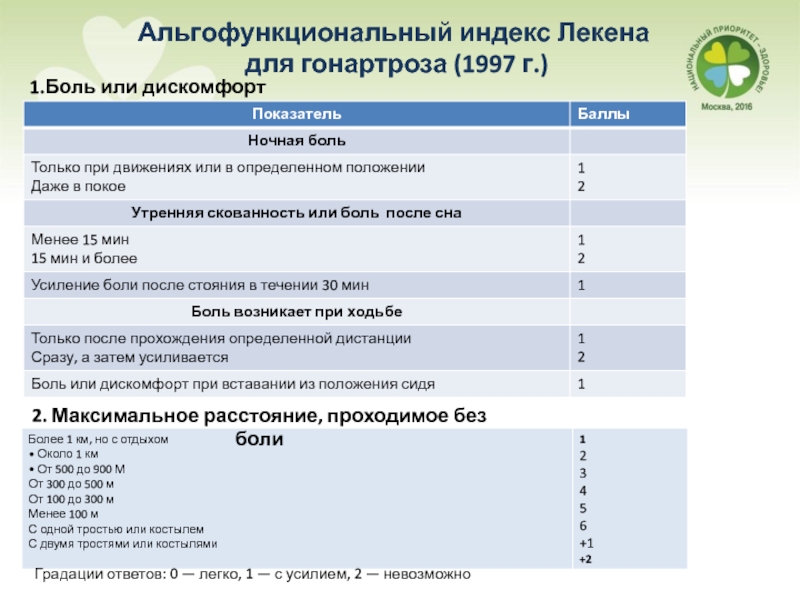 Альгофункциональный индекс Лекена для гонартроза (1997 г.)

НАЦИОНАЛЬНЫЙ ПРИОРИТЕТ – ЗДОРОВЬЕ!
Москва, 2016

1.Боль или дискомфорт

| Показатель | Баллы |
|---|---|
| Ночная боль | |
| Только при движениях или в определенном положении<br>Даже в покое | 1<br>2 |
| Утренняя скованность или боль после сна | |
| Менее 15 мин<br>15 мин и более | 1<br>2 |
| Усиление боли после стояния в течении 30 мин | 1 |
| Боль возникает при ходьбе | |
| Только после прохождения определенной дистанции<br>Сразу, а затем усиливается | 1<br>2 |
| Боль или дискомфорт при вставании из положения сидя | 1 |

2. Максимальное расстояние, проходимое без боли

| | |
|---|---|
| Более 1 км, но с отдыхом<br>• Около 1 км<br>• От 500 до 900 М<br>От 300 до 500 м<br>От 100 до 300 м<br>Менее 100 м<br>С одной тростью или костылем<br>С двумя тростями или костылями | 1<br>2<br>3<br>4<br>5<br>6<br>+1<br>+2 |

Градации ответов: 0 — легко, 1 — с усилием, 2 — невозможно